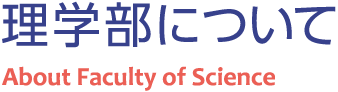 理学部について

About Faculty of Science